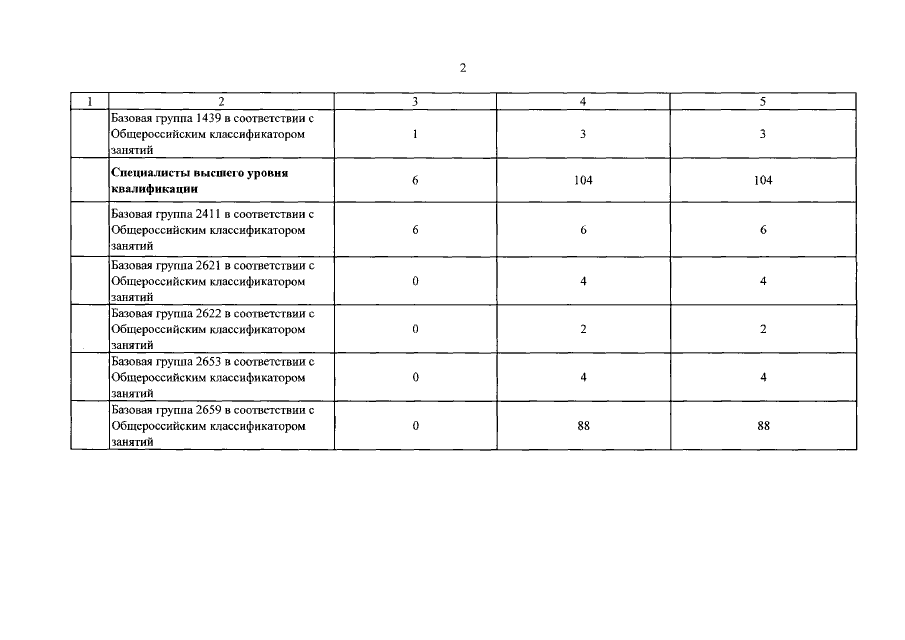 2

| 1 | 2 | 3 | 4 | 5 |
|---|---|---|---|---|
|  | Базовая группа 1439 в соответствии с Общероссийским классификатором занятий | 1 | 3 | 3 |
|  | Специалисты высшего уровня квалификации | 6 | 104 | 104 |
|  | Базовая группа 2411 в соответствии с Общероссийским классификатором занятий | 6 | 6 | 6 |
|  | Базовая группа 2621 в соответствии с Общероссийским классификатором занятий | 0 | 4 | 4 |
|  | Базовая группа 2622 в соответствии с Общероссийским классификатором занятий | 0 | 2 | 2 |
|  | Базовая группа 2653 в соответствии с Общероссийским классификатором занятий | 0 | 4 | 4 |
|  | Базовая группа 2659 в соответствии с Общероссийским классификатором занятий | 0 | 88 | 88 |